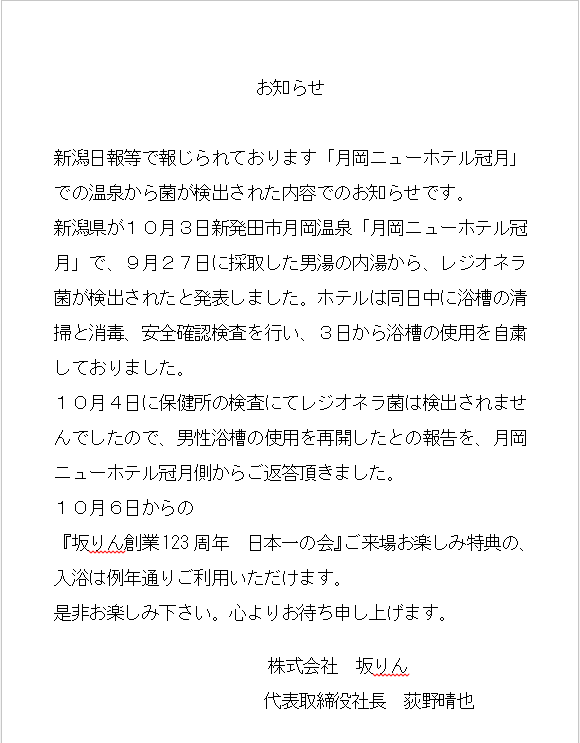 お知らせ

新潟日報等で報じられております「月岡ニューホテル冠月」での温泉から菌が検出された内容でのお知らせです。

新潟県が１０月３日新発田市月岡温泉「月岡ニューホテル冠月」で、９月２７日に採取した男湯の内湯から、レジオネラ菌が検出されたと発表しました。ホテルは同日中に浴槽の清掃と消毒、安全確認検査を行い、３日から浴槽の使用を自粛しておりました。

１０月４日に保健所の検査にてレジオネラ菌は検出されませんでしたので、男性浴槽の使用を再開したとの報告を、月岡ニューホテル冠月側からご返答頂きました。

１０月６日からの

『坂りん創業123周年　日本一の会』ご来場お楽しみ特典の、入浴は例年通りご利用いただけます。

是非お楽しみ下さい。心よりお待ち申し上げます。

株式会社　坂りん

代表取締役社長　荻野晴也